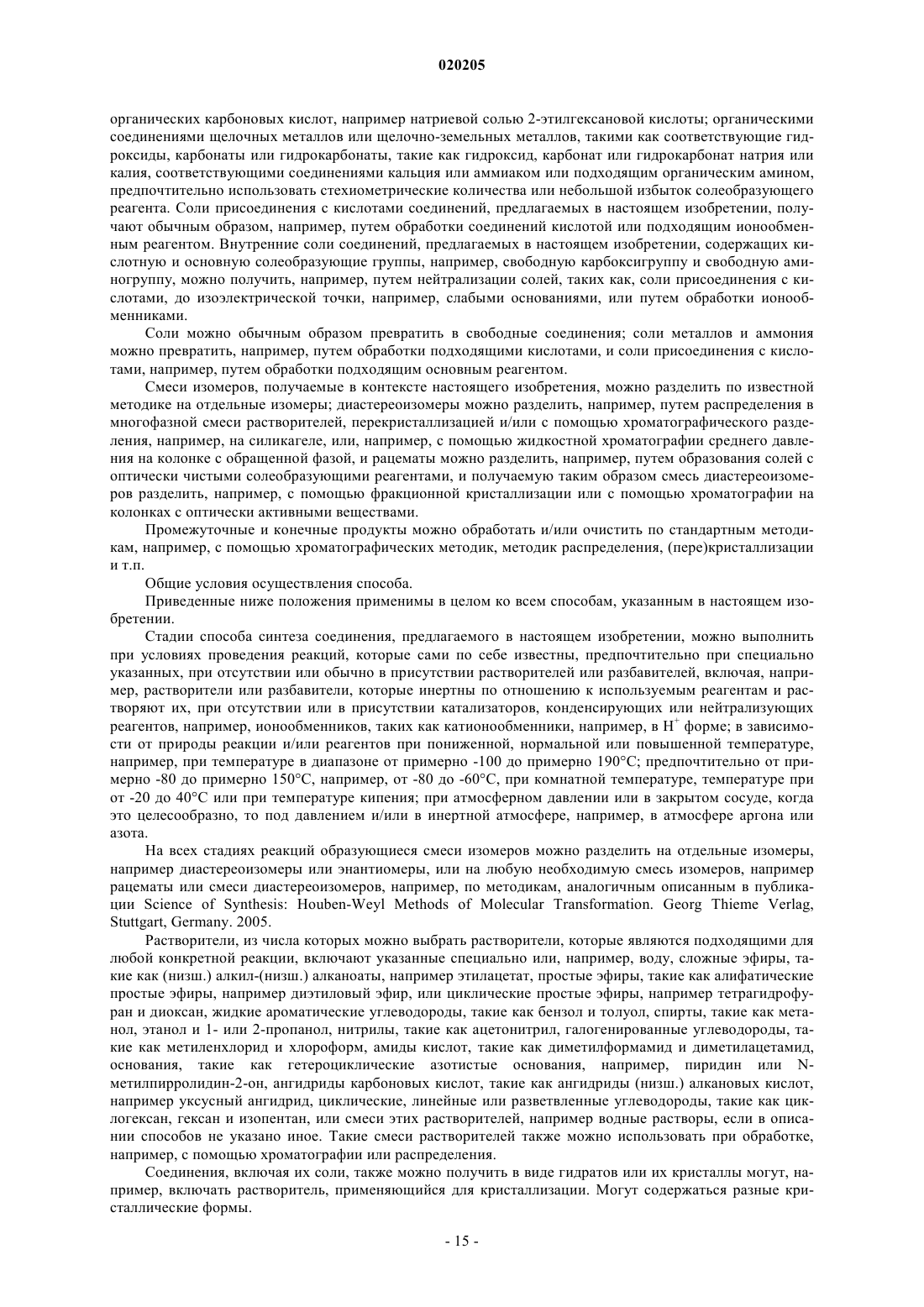 020205

органических карбоновых кислот, например натриевой солью 2-этилгексановой кислоты; органическими соединениями щелочных металлов или щелочно-земельных металлов, такими как соответствующие гидроксиды, карбонаты или гидрокарбонаты, такие как гидроксид, карбонат или гидрокарбонат натрия или калия, соответствующими соединениями кальция или аммиаком или подходящим органическим амином, предпочтительно использовать стехиометрические количества или небольшой избыток солеобразующего реагента. Соли присоединения с кислотами соединений, предлагаемых в настоящем изобретении, получают обычным образом, например, путем обработки соединений кислотой или подходящим ионообменным реагентом. Внутренние соли соединений, предлагаемых в настоящем изобретении, содержащих кислотную и основную солеобразующие группы, например, свободную карбоксигруппу и свободную аминогруппу, можно получить, например, путем нейтрализации солей, таких как, соли присоединения с кислотами, до изоэлектрической точки, например, слабыми основаниями, или путем обработки ионообменниками.

Соли можно обычным образом превратить в свободные соединения; соли металлов и аммония можно превратить, например, путем обработки подходящими кислотами, и соли присоединения с кислотами, например, путем обработки подходящим основным реагентом.

Смеси изомеров, получаемые в контексте настоящего изобретения, можно разделить по известной методике на отдельные изомеры; диастереоизомеры можно разделить, например, путем распределения в многофазной смеси растворителей, перекристаллизацией и/или с помощью хроматографического разделения, например, на силикагеле, или, например, с помощью жидкостной хроматографии среднего давления на колонке с обращенной фазой, и рацематы можно разделить, например, путем образования солей с оптически чистыми солеобразующими реагентами, и получаемую таким образом смесь диастереоизомеров разделить, например, с помощью фракционной кристаллизации или с помощью хроматографии на колонках с оптически активными веществами.

Промежуточные и конечные продукты можно обработать и/или очистить по стандартным методикам, например, с помощью хроматографических методик, методик распределения, (пере)кристаллизации и т.п.

Общие условия осуществления способа.

Приведенные ниже положения применимы в целом ко всем способам, указанным в настоящем изобретении.

Стадии способа синтеза соединения, предлагаемого в настоящем изобретении, можно выполнить при условиях проведения реакций, которые сами по себе известны, предпочтительно при специально указанных, при отсутствии или обычно в присутствии растворителей или разбавителей, включая, например, растворители или разбавители, которые инертны по отношению к используемым реагентам и растворяют их, при отсутствии или в присутствии катализаторов, конденсирующих или нейтрализующих реагентов, например, ионообменников, таких как катионообменники, например, в $H^+$ форме; в зависимости от природы реакции и/или реагентов при пониженной, нормальной или повышенной температуре, например, при температуре в диапазоне от примерно -100 до примерно 190°C; предпочтительно от примерно -80 до примерно 150°C, например, от -80 до -60°C, при комнатной температуре, температуре при от -20 до 40°C или при температуре кипения; при атмосферном давлении или в закрытом сосуде, когда это целесообразно, то под давлением и/или в инертной атмосфере, например, в атмосфере аргона или азота.

На всех стадиях реакций образующиеся смеси изомеров можно разделить на отдельные изомеры, например диастереоизомеры или энантиомеры, или на любую необходимую смесь изомеров, например рацематы или смеси диастереоизомеров, например, по методикам, аналогичным описанным в публикации Science of Synthesis: Houben-Weyl Methods of Molecular Transformation. Georg Thieme Verlag, Stuttgart, Germany. 2005.

Растворители, из числа которых можно выбрать растворители, которые являются подходящими для любой конкретной реакции, включают указанные специально или, например, воду, сложные эфиры, такие как (низш.) алкил-(низш.) алканоаты, например этилацетат, простые эфиры, такие как алифатические простые эфиры, например диэтиловый эфир, или циклические простые эфиры, например тетрагидрофуран и диоксан, жидкие ароматические углеводороды, такие как бензол и толуол, спирты, такие как метанол, этанол и 1- или 2-пропанол, нитрилы, такие как ацетонитрил, галогенированные углеводороды, такие как метиленхлорид и хлороформ, амиды кислот, такие как диметилформамид и диметилацетамид, основания, такие как гетероциклические азотистые основания, например, пиридин или N-метилпирролидин-2-он, ангидриды карбоновых кислот, такие как ангидриды (низш.) алкановых кислот, например уксусный ангидрид, циклические, линейные или разветвленные углеводороды, такие как циклогексан, гексан и изопентан, или смеси этих растворителей, например водные растворы, если в описании способов не указано иное. Такие смеси растворителей также можно использовать при обработке, например, с помощью хроматографии или распределения.

Соединения, включая их соли, также можно получить в виде гидратов или их кристаллы могут, например, включать растворитель, применяющийся для кристаллизации. Могут содержаться разные кристаллические формы.

- 15 -